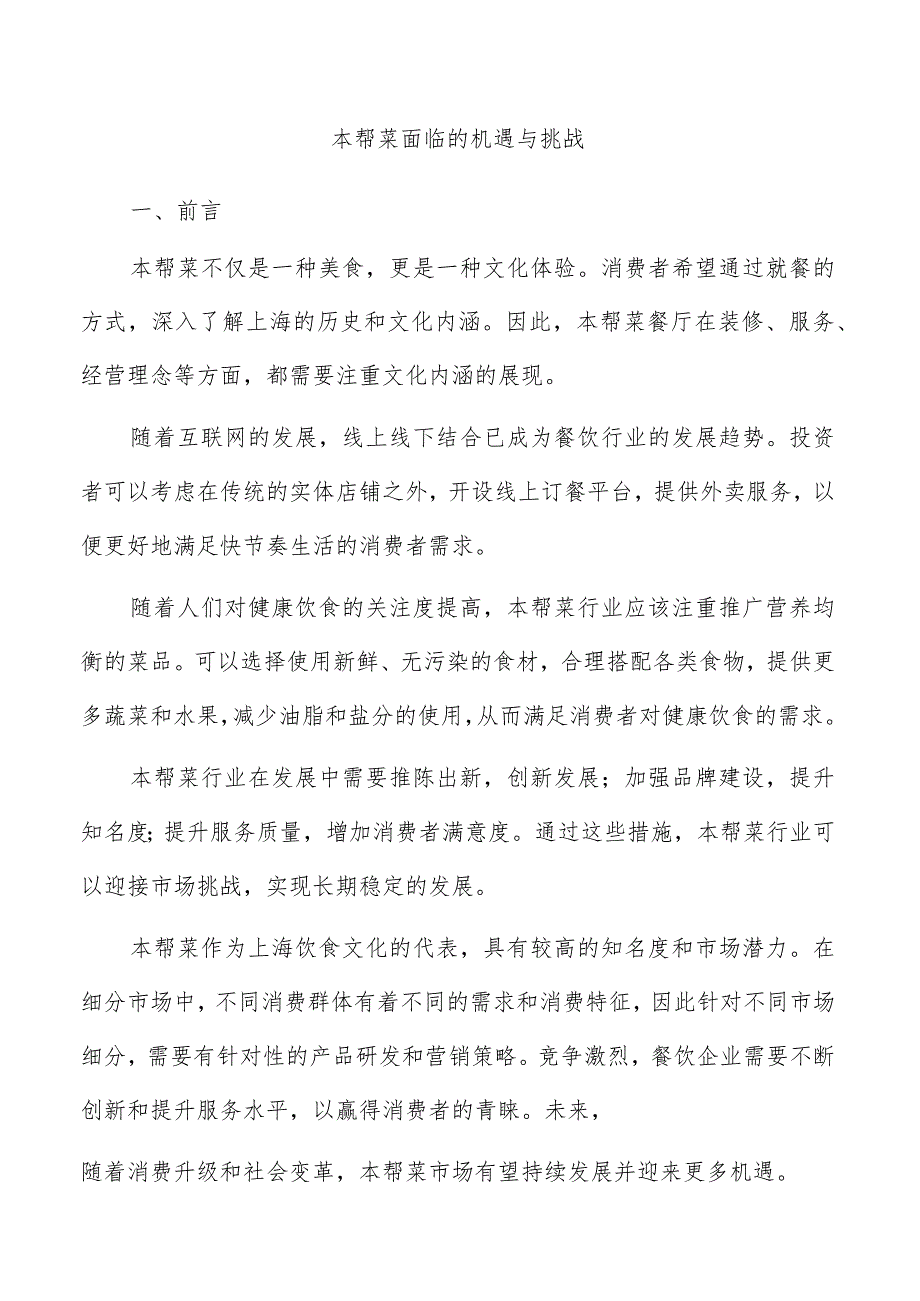 本帮菜面临的机遇与挑战

一、前言

本帮菜不仅是一种美食，更是一种文化体验。消费者希望通过就餐的方式，深入了解上海的历史和文化内涵。因此，本帮菜餐厅在装修、服务、经营理念等方面，都需要注重文化内涵的展现。

随着互联网的发展，线上线下结合已成为餐饮行业的发展趋势。投资者可以考虑在传统的实体店铺之外，开设线上订餐平台，提供外卖服务，以便更好地满足快节奏生活的消费者需求。

随着人们对健康饮食的关注度提高，本帮菜行业应该注重推广营养均衡的菜品。可以选择使用新鲜、无污染的食材，合理搭配各类食物，提供更多蔬菜和水果，减少油脂和盐分的使用，从而满足消费者对健康饮食的需求。

本帮菜行业在发展中需要推陈出新，创新发展；加强品牌建设，提升知名度；提升服务质量，增加消费者满意度。通过这些措施，本帮菜行业可以迎接市场挑战，实现长期稳定的发展。

本帮菜作为上海饮食文化的代表，具有较高的知名度和市场潜力。在细分市场中，不同消费群体有着不同的需求和消费特征，因此针对不同市场细分，需要有针对性的产品研发和营销策略。竞争激烈，餐饮企业需要不断创新和提升服务水平，以赢得消费者的青睐。未来，

随着消费升级和社会变革，本帮菜市场有望持续发展并迎来更多机遇。